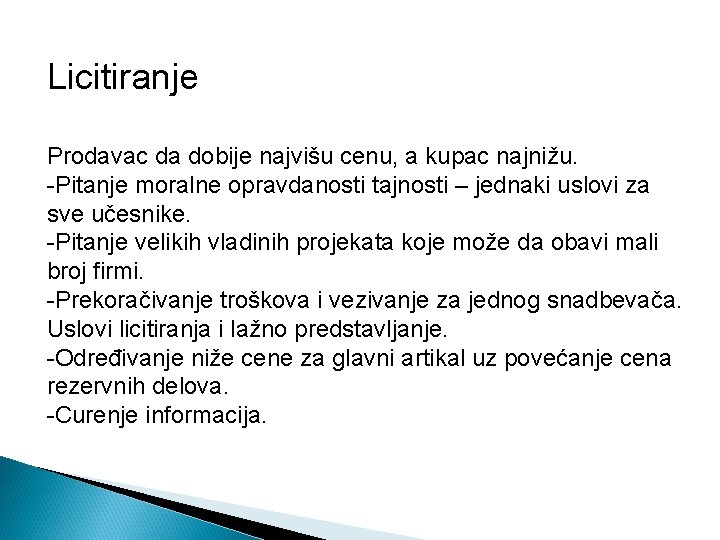 Licitiranje

Prodavac da dobije najvišu cenu, a kupac najnižu.
-Pitanje moralne opravdanosti tajnosti – jednaki uslovi za sve učesnike.
-Pitanje velikih vladinih projekata koje može da obavi mali broj firmi.
-Prekoračivanje troškova i vezivanje za jednog snadbevača.
Uslovi licitiranja i lažno predstavljanje.
-Određivanje niže cene za glavni artikal uz povećanje cena rezervnih delova.
-Curenje informacija.